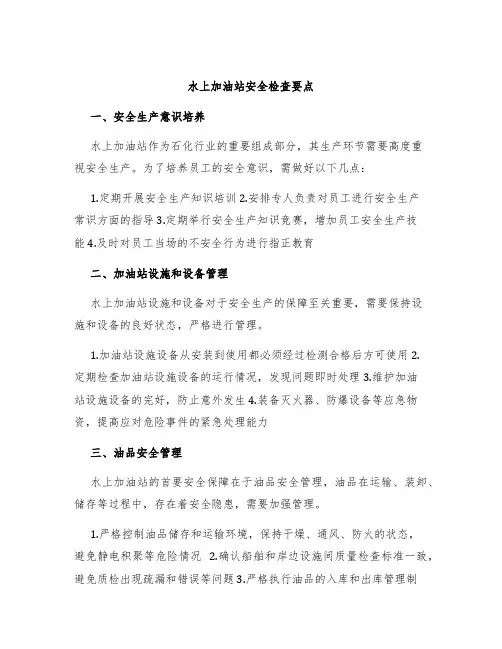 水上加油站安全检查要点

一、安全生产意识培养

水上加油站作为石化行业的重要组成部分，其生产环节需要高度重视安全生产。为了培养员工的安全意识，需做好以下几点：

1.定期开展安全生产知识培训 2.安排专人负责对员工进行安全生产常识方面的指导 3.定期举行安全生产知识竞赛，增加员工安全生产技能 4.及时对员工当场的不安全行为进行指正教育

二、加油站设施和设备管理

水上加油站设施和设备对于安全生产的保障至关重要，需要保持设施和设备的良好状态，严格进行管理。

1.加油站设施设备从安装到使用都必须经过检测合格后方可使用 2.定期检查加油站设施设备的运行情况，发现问题即时处理 3.维护加油站设施设备的完好，防止意外发生 4.装备灭火器、防爆设备等应急物资，提高应对危险事件的紧急处理能力

三、油品安全管理

水上加油站的首要安全保障在于油品安全管理，油品在运输、装卸、储存等过程中，存在着安全隐患，需要加强管理。

1.严格控制油品储存和运输环境，保持干燥、通风、防火的状态，避免静电积聚等危险情况 2.确认船舶和岸边设施间质量检查标准一致，避免质检出现疏漏和错误等问题 3.严格执行油品的入库和出库管理制